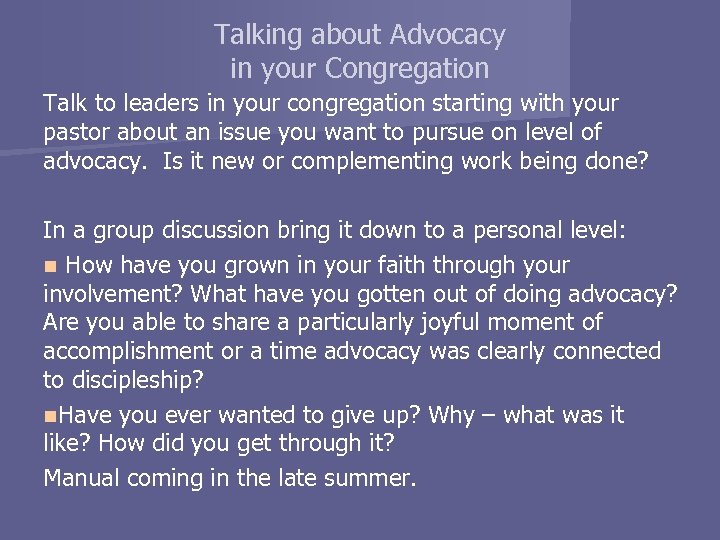 Talking about Advocacy
in your Congregation

Talk to leaders in your congregation starting with your pastor about an issue you want to pursue on level of advocacy. Is it new or complementing work being done?

In a group discussion bring it down to a personal level:

• How have you grown in your faith through your involvement? What have you gotten out of doing advocacy? Are you able to share a particularly joyful moment of accomplishment or a time advocacy was clearly connected to discipleship?

• Have you ever wanted to give up? Why – what was it like? How did you get through it?

Manual coming in the late summer.